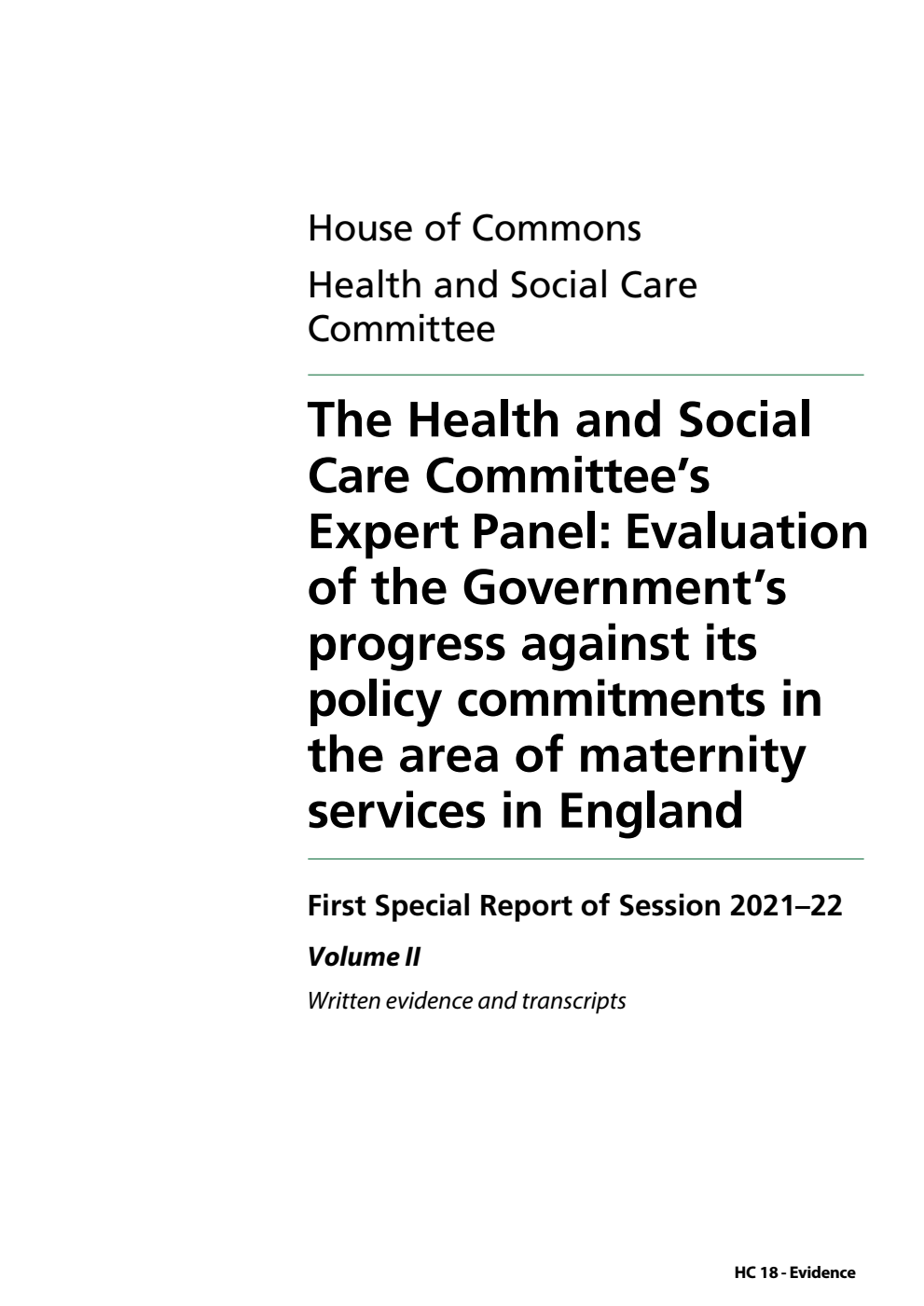 House of Commons

Health and Social Care Committee

The Health and Social Care Committee's Expert Panel: Evaluation of the Government's progress against its policy commitments in the area of maternity services in England

First Special Report of Session 2021–22

Volume II

Written evidence and transcripts

HC 18 - Evidence